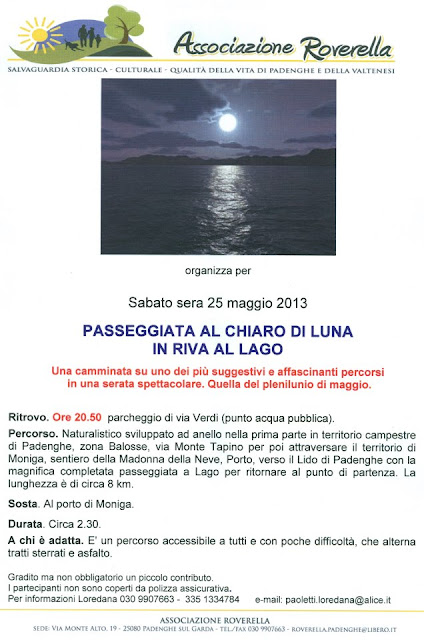 Associazione Roverella

SALVAGUARDIA STORICA - CULTURALE - QUALITÀ DELLA VITA DI PADENGHE E DELLA VALTENESI

organizza per

Sabato sera 25 maggio 2013

PASSEGGIATA AL CHIARO DI LUNA
IN RIVA AL LAGO

Una camminata su uno dei più suggestivi e affascinanti percorsi in una serata spettacolare. Quella del plenilunio di maggio.

Ritrovo. Ore 20.50 parcheggio di via Verdi (punto acqua pubblica).

Percorso. Naturalistico sviluppato ad anello nella prima parte in territorio campestre di Padenghe, zona Balosse, via Monte Tapino per poi attraversare il territorio di Moniga, sentiero della Madonna della Neve, Porto, verso il Lido di Padenghe con la magnifica completata passeggiata a Lago per ritornare al punto di partenza. La lunghezza è di circa 8 km.

Sosta. Al porto di Moniga.

Durata. Circa 2.30.

A chi è adatta. E' un percorso accessibile a tutti e con poche difficoltà, che alterna tratti sterrati e asfalto.

Gradito ma non obbligatorio un piccolo contributo.
I partecipanti non sono coperti da polizza assicurativa.
Per informazioni Loredana 030 9907663 - 335 1334784 e-mail: paoletti.loredana@alice.it

ASSOCIAZIONE ROVERELLA
SEDE: VIA MONTE ALTO, 19 - 25080 PADENGHE SUL GARDA - TEL/FAX 030 9907663 - ROVERELLA.PADENGHE@LIBERO.IT